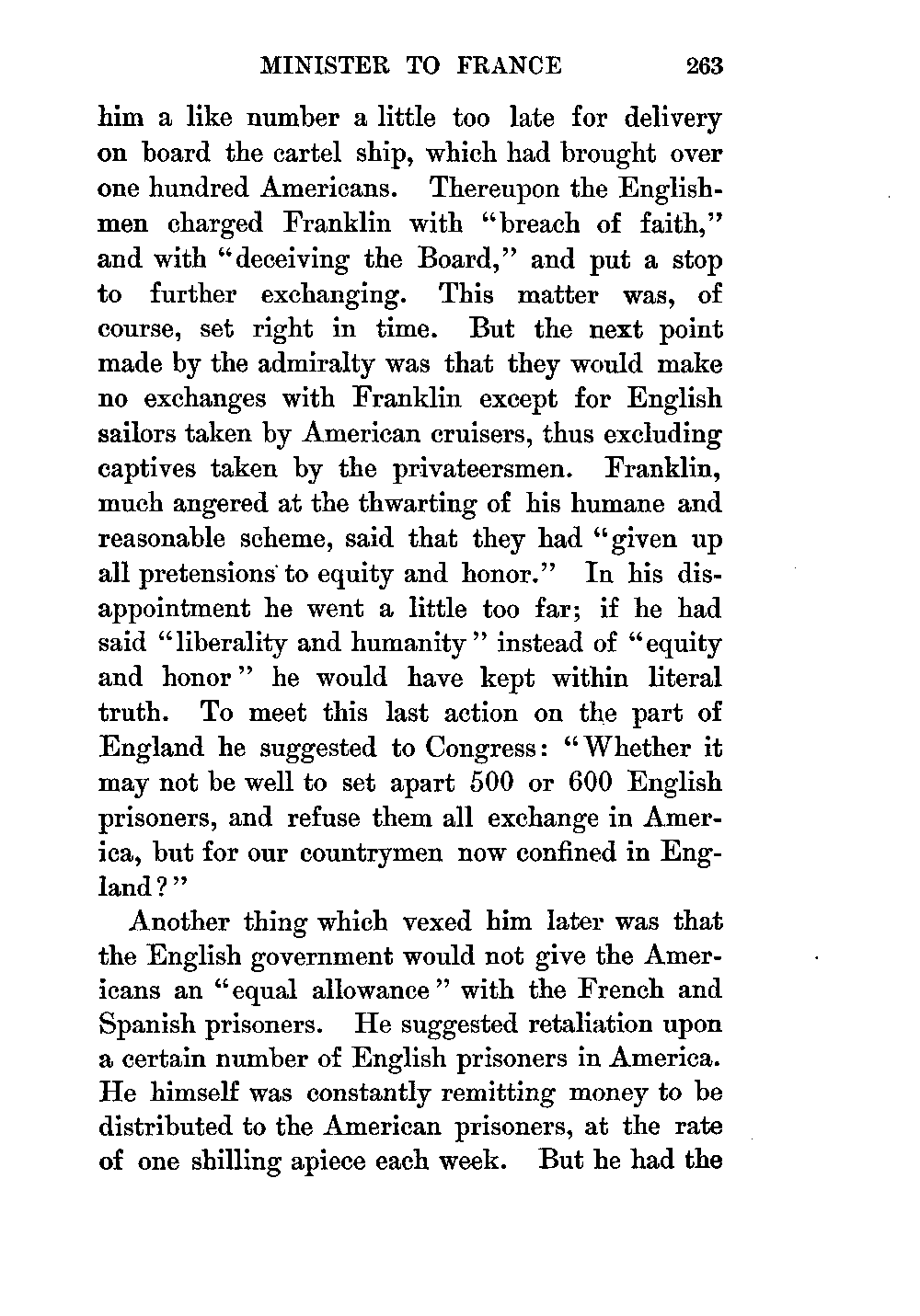 MINISTER TO FRANCE 263

him a like number a little too late for delivery on board the cartel ship, which had brought over one hundred Americans. Thereupon the Englishmen charged Franklin with "breach of faith," and with "deceiving the Board," and put a stop to further exchanging. This matter was, of course, set right in time. But the next point made by the admiralty was that they would make no exchanges with Franklin except for English sailors taken by American cruisers, thus excluding captives taken by the privateersmen. Franklin, much angered at the thwarting of his humane and reasonable scheme, said that they had "given up all pretensions to equity and honor." In his disappointment he went a little too far; if he had said "liberality and humanity" instead of "equity and honor" he would have kept within literal truth. To meet this last action on the part of England he suggested to Congress: "Whether it may not be well to set apart 500 or 600 English prisoners, and refuse them all exchange in America, but for our countrymen now confined in England?"

Another thing which vexed him later was that the English government would not give the Americans an "equal allowance" with the French and Spanish prisoners. He suggested retaliation upon a certain number of English prisoners in America. He himself was constantly remitting money to be distributed to the American prisoners, at the rate of one shilling apiece each week. But he had the